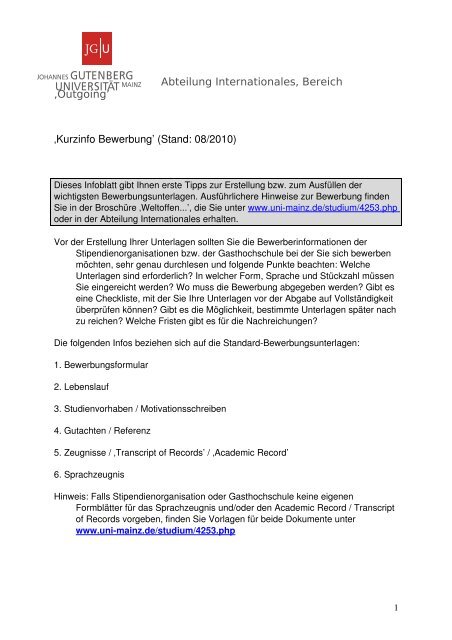 JG|U

JOHANNES GUTENBERG UNIVERSITÄT MAINZ

Abteilung Internationales, Bereich ‚Outgoing'

‚Kurzinfo Bewerbung' (Stand: 08/2010)

Dieses Infoblatt gibt Ihnen erste Tipps zur Erstellung bzw. zum Ausfüllen der wichtigsten Bewerbungsunterlagen. Ausführlichere Hinweise zur Bewerbung finden Sie in der Broschüre ‚Weltoffen...', die Sie unter www.uni-mainz.de/studium/4253.php oder in der Abteilung Internationales erhalten.

Vor der Erstellung Ihrer Unterlagen sollten Sie die Bewerberinformationen der Stipendienorganisationen bzw. der Gasthochschule bei der Sie sich bewerben möchten, sehr genau durchlesen und folgende Punkte beachten: Welche Unterlagen sind erforderlich? In welcher Form, Sprache und Stückzahl müssen Sie eingereicht werden? Wo muss die Bewerbung abgegeben werden? Gibt es eine Checkliste, mit der Sie Ihre Unterlagen vor der Abgabe auf Vollständigkeit überprüfen können? Gibt es die Möglichkeit, bestimmte Unterlagen später nach zu reichen? Welche Fristen gibt es für die Nachreichungen?

Die folgenden Infos beziehen sich auf die Standard-Bewerbungsunterlagen:

1. Bewerbungsformular

2. Lebenslauf

3. Studienvorhaben / Motivationsschreiben

4. Gutachten / Referenz

5. Zeugnisse / ‚Transcript of Records' / ‚Academic Record'

6. Sprachzeugnis

Hinweis: Falls Stipendienorganisation oder Gasthochschule keine eigenen Formblätter für das Sprachzeugnis und/oder den Academic Record / Transcript of Records vorgeben, finden Sie Vorlagen für beide Dokumente unter www.uni-mainz.de/studium/4253.php

1